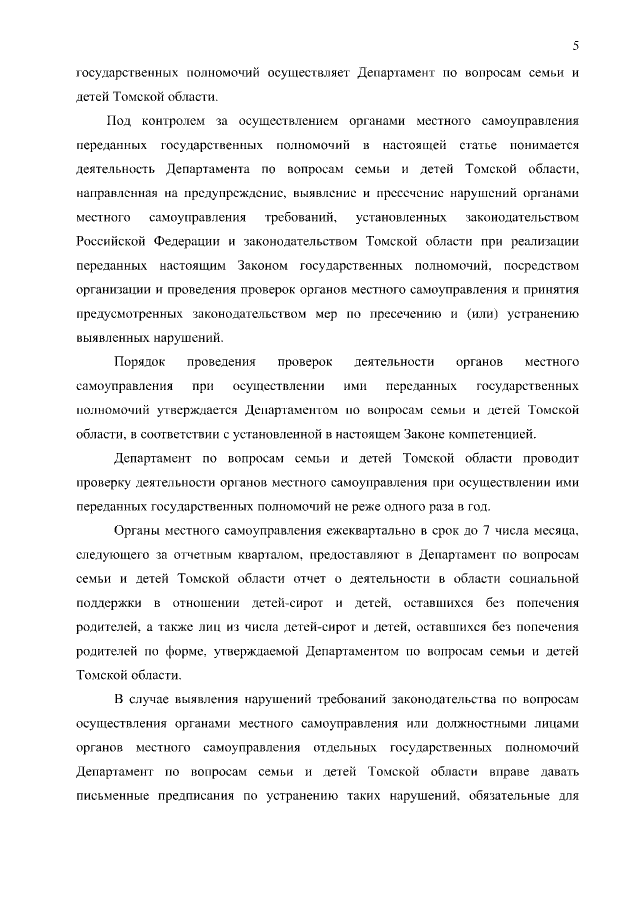 5

государственных полномочий осуществляет Департамент по вопросам семьи и детей Томской области.

Под контролем за осуществлением органами местного самоуправления переданных государственных полномочий в настоящей статье понимается деятельность Департамента по вопросам семьи и детей Томской области, направленная на предупреждение, выявление и пресечение нарушений органами местного самоуправления требований, установленных законодательством Российской Федерации и законодательством Томской области при реализации переданных настоящим Законом государственных полномочий, посредством организации и проведения проверок органов местного самоуправления и принятия предусмотренных законодательством мер по пресечению и (или) устранению выявленных нарушений.

Порядок проведения проверок деятельности органов местного самоуправления при осуществлении ими переданных государственных полномочий утверждается Департаментом по вопросам семьи и детей Томской области, в соответствии с установленной в настоящем Законе компетенцией.

Департамент по вопросам семьи и детей Томской области проводит проверку деятельности органов местного самоуправления при осуществлении ими переданных государственных полномочий не реже одного раза в год.

Органы местного самоуправления ежеквартально в срок до 7 числа месяца, следующего за отчетным кварталом, предоставляют в Департамент по вопросам семьи и детей Томской области отчет о деятельности в области социальной поддержки в отношении детей-сирот и детей, оставшихся без попечения родителей, а также лиц из числа детей-сирот и детей, оставшихся без попечения родителей по форме, утверждаемой Департаментом по вопросам семьи и детей Томской области.

В случае выявления нарушений требований законодательства по вопросам осуществления органами местного самоуправления или должностными лицами органов местного самоуправления отдельных государственных полномочий Департамент по вопросам семьи и детей Томской области вправе давать письменные предписания по устранению таких нарушений, обязательные для